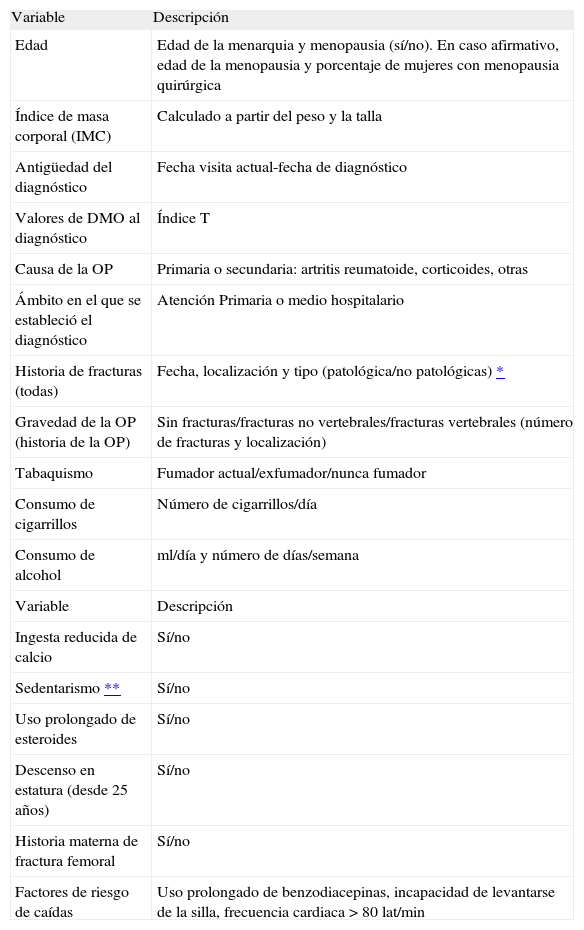 | Variable | Descripción |
|---|---|
| Edad | Edad de la menarquia y menopausia (sí/no). En caso afirmativo, edad de la menopausia y porcentaje de mujeres con menopausia quirúrgica |
| Índice de masa corporal (IMC) | Calculado a partir del peso y la talla |
| Antigüedad del diagnóstico | Fecha visita actual-fecha de diagnóstico |
| Valores de DMO al diagnóstico | Índice T |
| Causa de la OP | Primaria o secundaria: artritis reumatoide, corticoides, otras |
| Ámbito en el que se estableció el diagnóstico | Atención Primaria o medio hospitalario |
| Historia de fracturas (todas) | Fecha, localización y tipo (patológica/no patológicas) * |
| Gravedad de la OP (historia de la OP) | Sin fracturas/fracturas no vertebrales/fracturas vertebrales (número de fracturas y localización) |
| Tabaquismo | Fumador actual/exfumador/nunca fumador |
| Consumo de cigarrillos | Número de cigarrillos/día |
| Consumo de alcohol | ml/día y número de días/semana |
| Variable | Descripción |
| Ingesta reducida de calcio | Sí/no |
| Sedentarismo ** | Sí/no |
| Uso prolongado de esteroides | Sí/no |
| Descenso en estatura (desde 25 años) | Sí/no |
| Historia materna de fractura femoral | Sí/no |
| Factores de riesgo de caídas | Uso prolongado de benzodiacepinas, incapacidad de levantarse de la silla, frecuencia cardiaca > 80 lat/min |